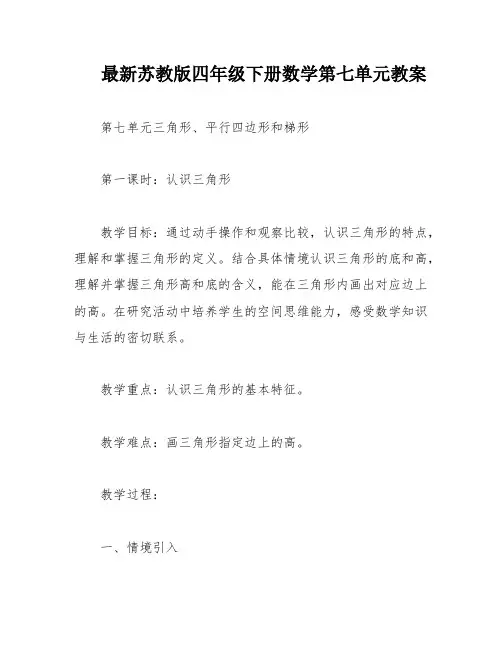 最新苏教版四年级下册数学第七单元教案

第七单元三角形、平行四边形和梯形

第一课时：认识三角形

教学目标：通过动手操作和观察比较，认识三角形的特点，理解和掌握三角形的定义。结合具体情境认识三角形的底和高，理解并掌握三角形高和底的含义，能在三角形内画出对应边上的高。在研究活动中培养学生的空间思维能力，感受数学知识与生活的密切联系。

教学重点：认识三角形的基本特征。

教学难点：画三角形指定边上的高。

教学过程：

一、情境引入